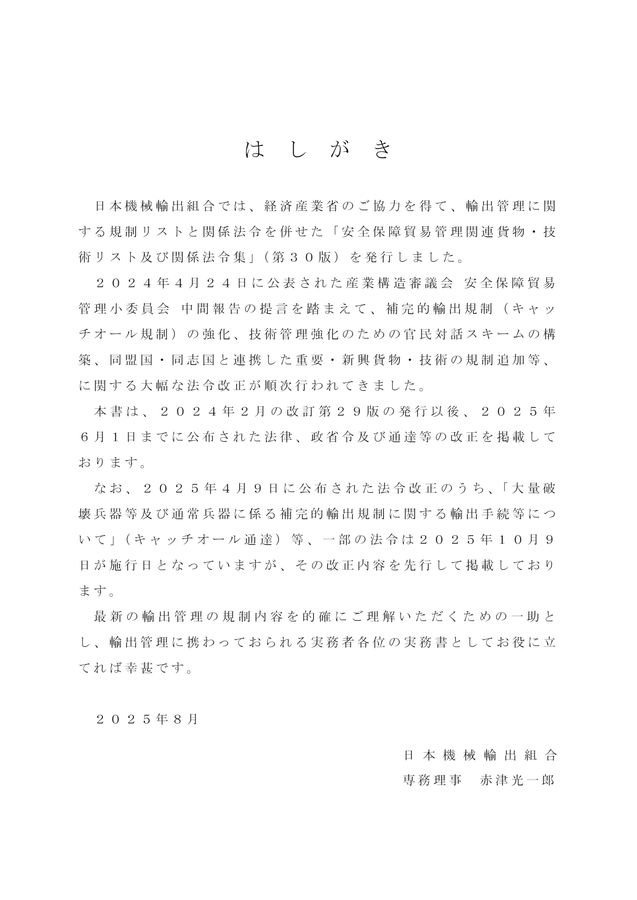 はしがき

日本機械輸出組合では、経済産業省のご協力を得て、輸出管理に関する規制リストと関係法令を併せた「安全保障貿易管理関連貨物・技術リスト及び関係法令集」（第３０版）を発行しました。

２０２４年４月２４日に公表された産業構造審議会 安全保障貿易管理小委員会 中間報告の提言を踏まえて、補完的輸出規制（キャッチオール規制）の強化、技術管理強化のための官民対話スキームの構築、同盟国・同志国と連携した重要・新興貨物・技術の規制追加等、に関する大幅な法令改正が順次行われてきました。

本書は、２０２４年２月の改訂第２９版の発行以後、２０２５年６月１日までに公布された法律、政省令及び通達等の改正を掲載しております。

なお、２０２５年４月９日に公布された法令改正のうち、「大量破壊兵器等及び通常兵器に係る補完的輸出規制に関する輸出手続等について」（キャッチオール通達）等、一部の法令は２０２５年１０月９日が施行日となっていますが、その改正内容を先行して掲載しております。

最新の輸出管理の規制内容を的確にご理解いただくための一助とし、輸出管理に携わっておられる実務者各位の実務書としてお役に立てれば幸甚です。

２０２５年８月

日本機械輸出組合
専務理事 赤津光一郎